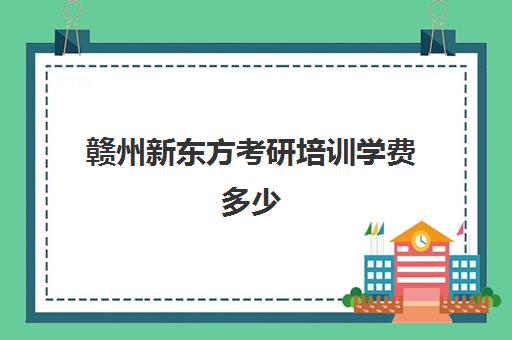 赣州新东方考研培训学费多少